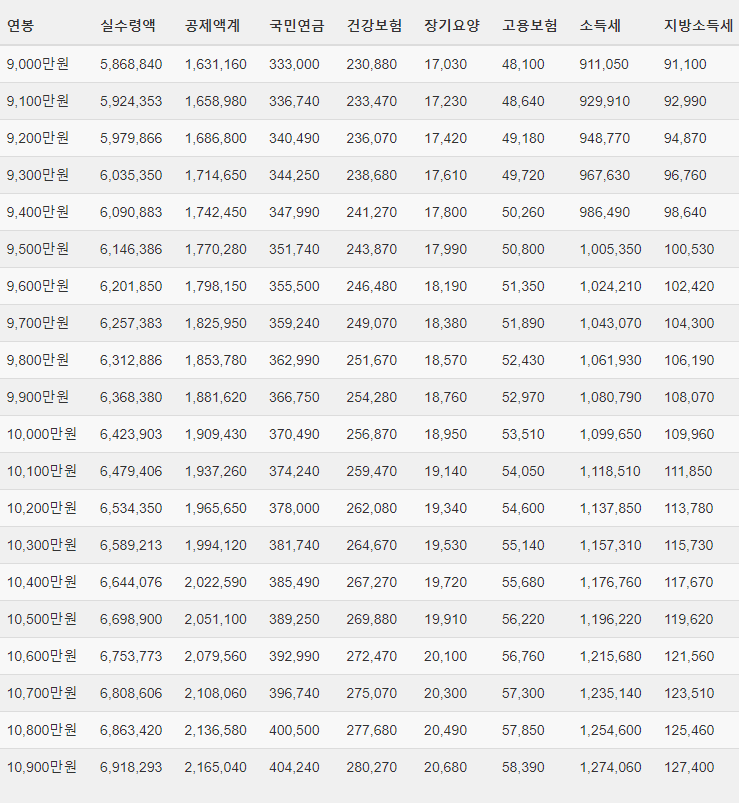 | 연봉 | 실수령액 | 공제액계 | 국민연금 | 건강보험 | 장기요양 | 고용보험 | 소득세 | 지방소득세 |
|---|---|---|---|---|---|---|---|---|
| 9,000만원 | 5,868,840 | 1,631,160 | 333,000 | 230,880 | 17,030 | 48,100 | 911,050 | 91,100 |
| 9,100만원 | 5,924,353 | 1,658,980 | 336,740 | 233,470 | 17,230 | 48,640 | 929,910 | 92,990 |
| 9,200만원 | 5,979,866 | 1,686,800 | 340,490 | 236,070 | 17,420 | 49,180 | 948,770 | 94,870 |
| 9,300만원 | 6,035,350 | 1,714,650 | 344,250 | 238,680 | 17,610 | 49,720 | 967,630 | 96,760 |
| 9,400만원 | 6,090,883 | 1,742,450 | 347,990 | 241,270 | 17,800 | 50,260 | 986,490 | 98,640 |
| 9,500만원 | 6,146,386 | 1,770,280 | 351,740 | 243,870 | 17,990 | 50,800 | 1,005,350 | 100,530 |
| 9,600만원 | 6,201,850 | 1,798,150 | 355,500 | 246,480 | 18,190 | 51,350 | 1,024,210 | 102,420 |
| 9,700만원 | 6,257,383 | 1,825,950 | 359,240 | 249,070 | 18,380 | 51,890 | 1,043,070 | 104,300 |
| 9,800만원 | 6,312,886 | 1,853,780 | 362,990 | 251,670 | 18,570 | 52,430 | 1,061,930 | 106,190 |
| 9,900만원 | 6,368,380 | 1,881,620 | 366,750 | 254,280 | 18,760 | 52,970 | 1,080,790 | 108,070 |
| 10,000만원 | 6,423,903 | 1,909,430 | 370,490 | 256,870 | 18,950 | 53,510 | 1,099,650 | 109,960 |
| 10,100만원 | 6,479,406 | 1,937,260 | 374,240 | 259,470 | 19,140 | 54,050 | 1,118,510 | 111,850 |
| 10,200만원 | 6,534,350 | 1,965,650 | 378,000 | 262,080 | 19,340 | 54,600 | 1,137,850 | 113,780 |
| 10,300만원 | 6,589,213 | 1,994,120 | 381,740 | 264,670 | 19,530 | 55,140 | 1,157,310 | 115,730 |
| 10,400만원 | 6,644,076 | 2,022,590 | 385,490 | 267,270 | 19,720 | 55,680 | 1,176,760 | 117,670 |
| 10,500만원 | 6,698,900 | 2,051,100 | 389,250 | 269,880 | 19,910 | 56,220 | 1,196,220 | 119,620 |
| 10,600만원 | 6,753,773 | 2,079,560 | 392,990 | 272,470 | 20,100 | 56,760 | 1,215,680 | 121,560 |
| 10,700만원 | 6,808,606 | 2,108,060 | 396,740 | 275,070 | 20,300 | 57,300 | 1,235,140 | 123,510 |
| 10,800만원 | 6,863,420 | 2,136,580 | 400,500 | 277,680 | 20,490 | 57,850 | 1,254,600 | 125,460 |
| 10,900만원 | 6,918,293 | 2,165,040 | 404,240 | 280,270 | 20,680 | 58,390 | 1,274,060 | 127,400 |